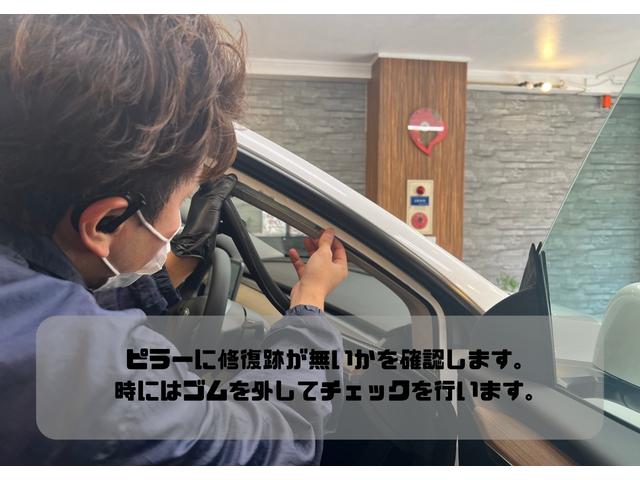 ピラーに修復跡が無いかを確認します。
時にはゴムを外してチェックを行います。